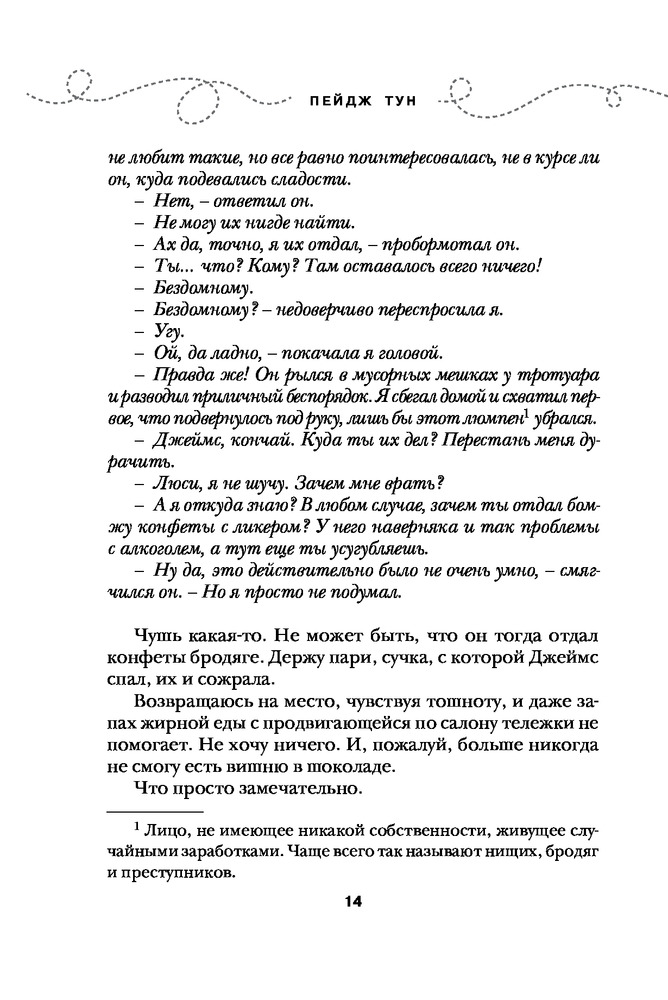 ПЕЙДЖ ТУН

не любит такие, но все равно поинтересовалась, не в курсе ли он, куда подевались сладости.

– Нет, – ответил он.

– Не могу их нигде найти.

– Ах да, точно, я их отдал, – пробормотал он.

– Ты... что? Кому? Там оставалось всего ничего!

– Бездомному.

– Бездомному? – недоверчиво переспросила я.

– Угу.

– Ой, да ладно, – покачала я головой.

– Правда же! Он рылся в мусорных мешках у тротуара и разводил приличный беспорядок. Я сбегал домой и схватил первое, что подвернулось под руку, лишь бы этот люмпен$^1$ убрался.

– Джеймс, кончай. Куда ты их дел? Перестань меня дурачить.

– Люси, я не шучу. Зачем мне врать?

– А я откуда знаю? В любом случае, зачем ты отдал бомжу конфеты с ликером? У него наверняка и так проблемы с алкоголем, а тут еще ты усугубляешь.

– Ну да, это действительно было не очень умно, – смягчился он. – Но я просто не подумал.

Чушь какая-то. Не может быть, что он тогда отдал конфеты бродяге. Держу пари, сучка, с которой Джеймс спал, их и сожрала.

Возвращаюсь на место, чувствуя тошноту, и даже запах жирной еды с продвигающейся по салону тележки не помогает. Не хочу ничего. И, пожалуй, больше никогда не смогу есть вишню в шоколаде.

Что просто замечательно.

$^1$ Лицо, не имеющее никакой собственности, живущее случайными заработками. Чаще всего так называют нищих, бродяг и преступников.

14